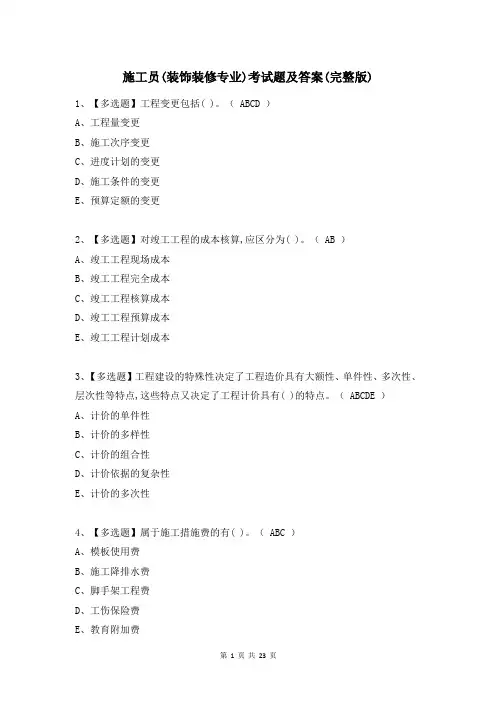 施工员(装饰装修专业)考试题及答案(完整版)

1、【多选题】工程变更包括( )。（ ABCD ）

A、工程量变更

B、施工次序变更

C、进度计划的变更

D、施工条件的变更

E、预算定额的变更

2、【多选题】对竣工工程的成本核算,应区分为( )。（ AB ）

A、竣工工程现场成本

B、竣工工程完全成本

C、竣工工程核算成本

D、竣工工程预算成本

E、竣工工程计划成本

3、【多选题】工程建设的特殊性决定了工程造价具有大额性、单件性、多次性、层次性等特点,这些特点又决定了工程计价具有( )的特点。（ ABCDE ）

A、计价的单件性

B、计价的多样性

C、计价的组合性

D、计价依据的复杂性

E、计价的多次性

4、【多选题】属于施工措施费的有( )。（ ABC ）

A、模板使用费

B、施工降排水费

C、脚手架工程费

D、工伤保险费

E、教育附加费

第 1 页 共 23 页